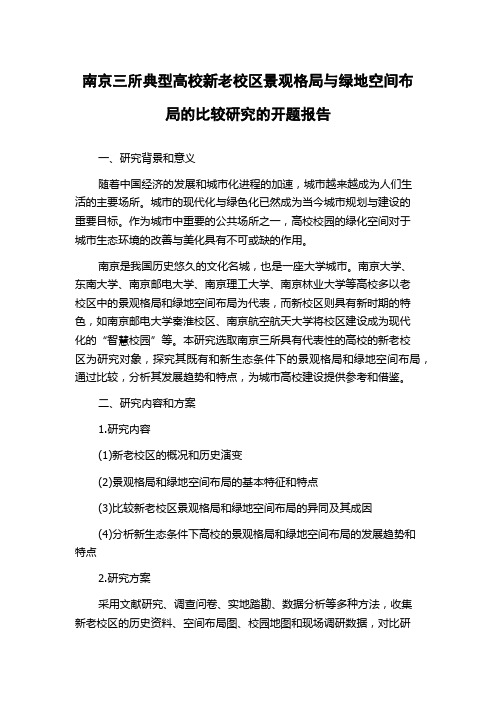 南京三所典型高校新老校区景观格局与绿地空间布局的比较研究的开题报告

一、研究背景和意义

随着中国经济的发展和城市化进程的加速，城市越来越成为人们生活的主要场所。城市的现代化与绿色化已然成为当今城市规划与建设的重要目标。作为城市中重要的公共场所之一，高校校园的绿化空间对于城市生态环境的改善与美化具有不可或缺的作用。

南京是我国历史悠久的文化名城，也是一座大学城市。南京大学、东南大学、南京邮电大学、南京理工大学、南京林业大学等高校多以老校区中的景观格局和绿地空间布局为代表，而新校区则具有新时期的特色，如南京邮电大学秦淮校区、南京航空航天大学将校区建设成为现代化的“智慧校园”等。本研究选取南京三所具有代表性的高校的新老校区为研究对象，探究其既有和新生态条件下的景观格局和绿地空间布局，通过比较，分析其发展趋势和特点，为城市高校建设提供参考和借鉴。

二、研究内容和方案

1.研究内容

(1)新老校区的概况和历史演变

(2)景观格局和绿地空间布局的基本特征和特点

(3)比较新老校区景观格局和绿地空间布局的异同及其成因

(4)分析新生态条件下高校的景观格局和绿地空间布局的发展趋势和特点

2.研究方案

采用文献研究、调查问卷、实地踏勘、数据分析等多种方法，收集新老校区的历史资料、空间布局图、校园地图和现场调研数据，对比研